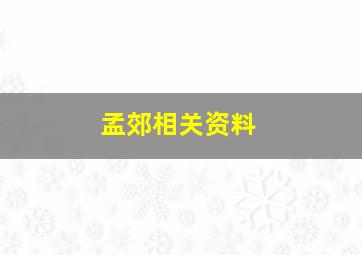 孟郊相关资料